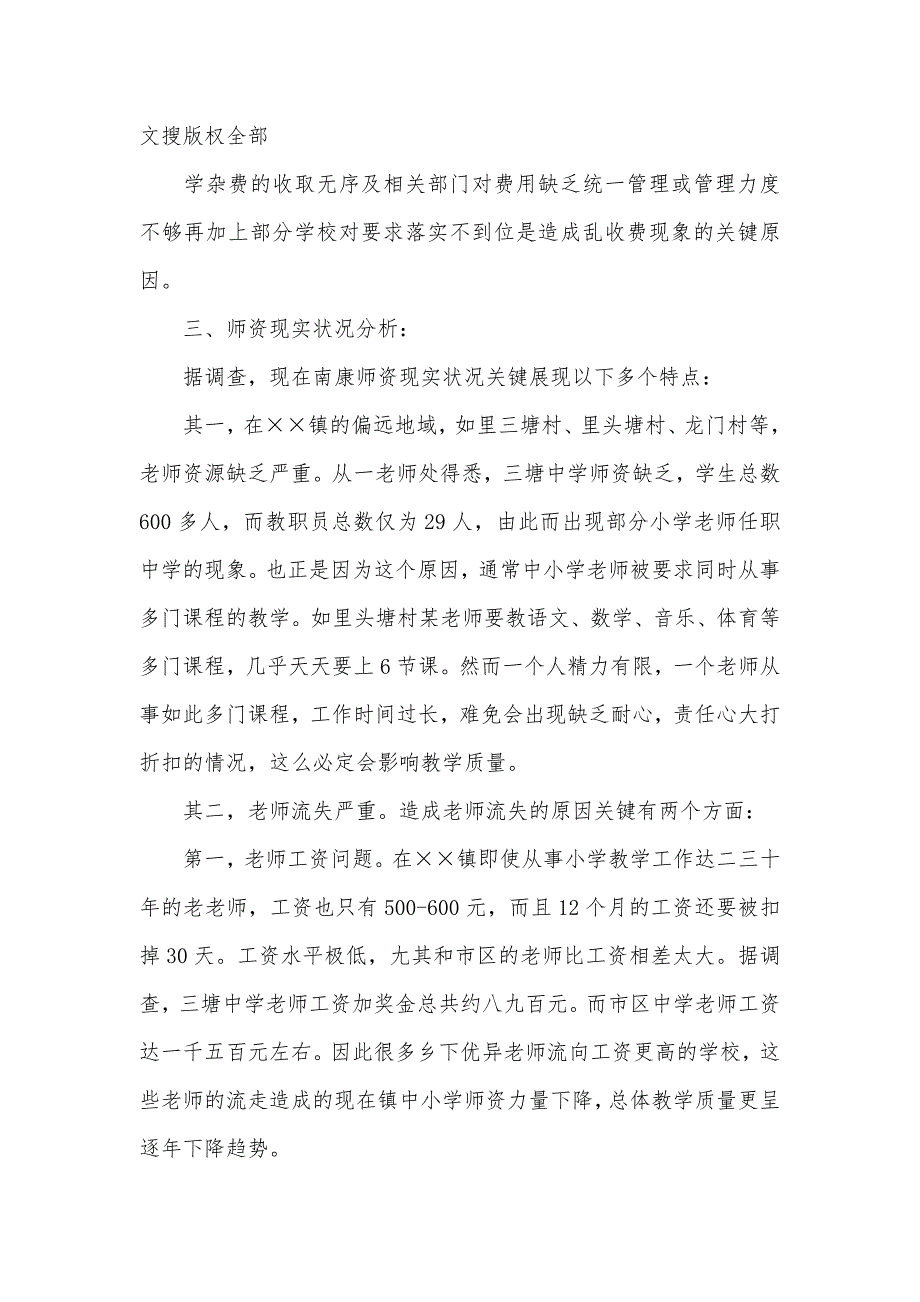 文搜版权全部

学杂费的收取无序及相关部门对费用缺乏统一管理或管理力度不够再加上部分学校对要求落实不到位是造成乱收费现象的关键原因。

三、师资现实状况分析：

据调查，现在南康师资现实状况关键展现以下多个特点：

其一，在××镇的偏远地域，如里三塘村、里头塘村、龙门村等，老师资源缺乏严重。从一老师处得悉，三塘中学师资缺乏，学生总数600多人，而教职员总数仅为29人，由此而出现部分小学老师任职中学的现象。也正是因为这个原因，通常中小学老师被要求同时从事多门课程的教学。如里头塘村某老师要教语文、数学、音乐、体育等多门课程，几乎天天要上6节课。然而一个人精力有限，一个老师从事如此多门课程，工作时间过长，难免会出现缺乏耐心，责任心大打折扣的情况，这么必定会影响教学质量。

其二，老师流失严重。造成老师流失的原因关键有两个方面：

第一，老师工资问题。在××镇即使从事小学教学工作达二三十年的老老师，工资也只有500-600元，而且12个月的工资还要被扣掉30天。工资水平极低，尤其和市区的老师比工资相差太大。据调查，三塘中学老师工资加奖金总共约八九百元。而市区中学老师工资达一千五百元左右。因此很多乡下优异老师流向工资更高的学校，这些老师的流走造成的现在镇中小学师资力量下降，总体教学质量更呈逐年下降趋势。